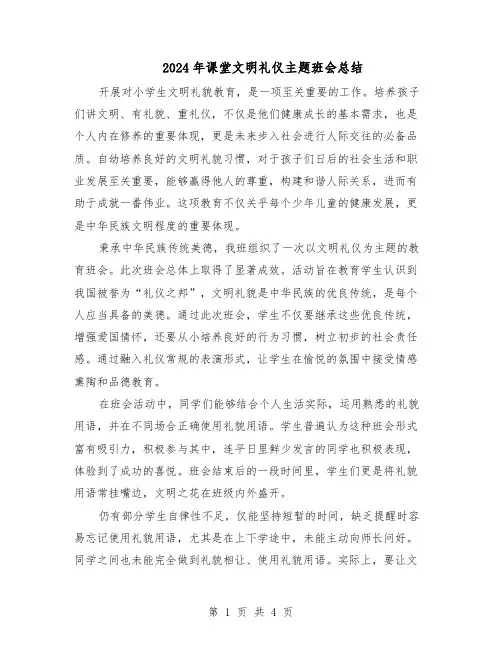 2024年课堂文明礼仪主题班会总结

开展对小学生文明礼貌教育，是一项至关重要的工作。培养孩子们讲文明、有礼貌、重礼仪，不仅是他们健康成长的基本需求，也是个人内在修养的重要体现，更是未来步入社会进行人际交往的必备品质。自幼培养良好的文明礼貌习惯，对于孩子们日后的社会生活和职业发展至关重要，能够赢得他人的尊重，构建和谐人际关系，进而有助于成就一番伟业。这项教育不仅关乎每个少年儿童的健康发展，更是中华民族文明程度的重要体现。

秉承中华民族传统美德，我班组织了一次以文明礼仪为主题的教育班会。此次班会总体上取得了显著成效。活动旨在教育学生认识到我国被誉为“礼仪之邦”，文明礼貌是中华民族的优良传统，是每个人应当具备的美德。通过此次班会，学生不仅要继承这些优良传统，增强爱国情怀，还要从小培养良好的行为习惯，树立初步的社会责任感。通过融入礼仪常规的表演形式，让学生在愉悦的氛围中接受情感熏陶和品德教育。

在班会活动中，同学们能够结合个人生活实际，运用熟悉的礼貌用语，并在不同场合正确使用礼貌用语。学生普遍认为这种班会形式富有吸引力，积极参与其中，连平日里鲜少发言的同学也积极表现，体验到了成功的喜悦。班会结束后的一段时间里，学生们更是将礼貌用语常挂嘴边，文明之花在班级内外盛开。

仍有部分学生自律性不足，仅能坚持短暂的时间，缺乏提醒时容易忘记使用礼貌用语，尤其是在上下学途中，未能主动向师长问好。同学之间也未能完全做到礼貌相让、使用礼貌用语。实际上，要让文

第 1 页 共 4 页